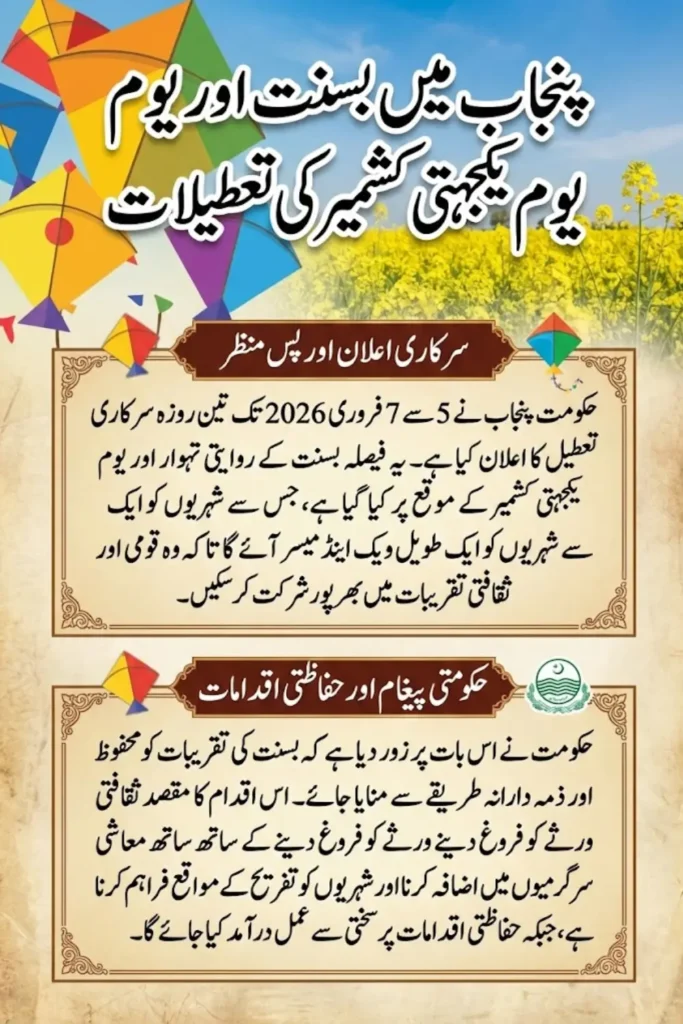 پنجاب میں بسنت اور یوم یوم یکجہتی کشمیر کی تعطیلات

سرکاری اعلان اور پس منظر

حکومت پنجاب نے 5 سے 7 فروری 2026 تک تین روزہ سرکاری تعطیل کا اعلان کیا ہے۔ یہ فیصلہ بسنت کے روایتی تہوار اور یوم یکجہتی کشمیر کے موقع پر کیا گیا ہے، جس سے شہریوں کو ایک سے شہریوں کو ایک طویل ویک اینڈ میسر آئے گا تاکہ وہ قومی اور ثقافتی تقریبات میں بھرپور شرکت کر سکیں۔

حکومتی پیغام اور حفاظتی اقدامات

حکومت نے اس بات پر زور دیا ہے کہ بسنت کی تقریبات کو محفوظ اور ذمہ دارانہ طریقے سے منایا جائے۔ اس اقدام کا مقصد ثقافتی ورثے کو فروغ دینے ورثے کو فروغ دینے کے ساتھ ساتھ معاشی سرگرمیوں میں اضافہ کرنا اور شہریوں کو تفریح کے مواقع فراہم کرنا ہے، جبکہ حفاظتی اقدامات پر سختی سے عمل درآمد کیا جائے گا۔